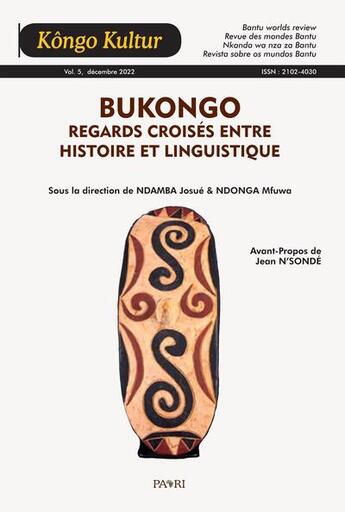 Kôngo Kultur

Bantu worlds review
Revue des mondes Bantu
Nkanda wa nza za Bantu
Revista sobre os mundos Bantu

Vol. 5, décembre 2022

ISSN : 2102-4030

BUKONGO
REGARDS CROISÉS ENTRE
HISTOIRE ET LINGUISTIQUE

Sous la direction de NDAMBA Josué & NDONGA Mfuwa

Avant-Propos de
Jean N'SONDÉ

PAARI